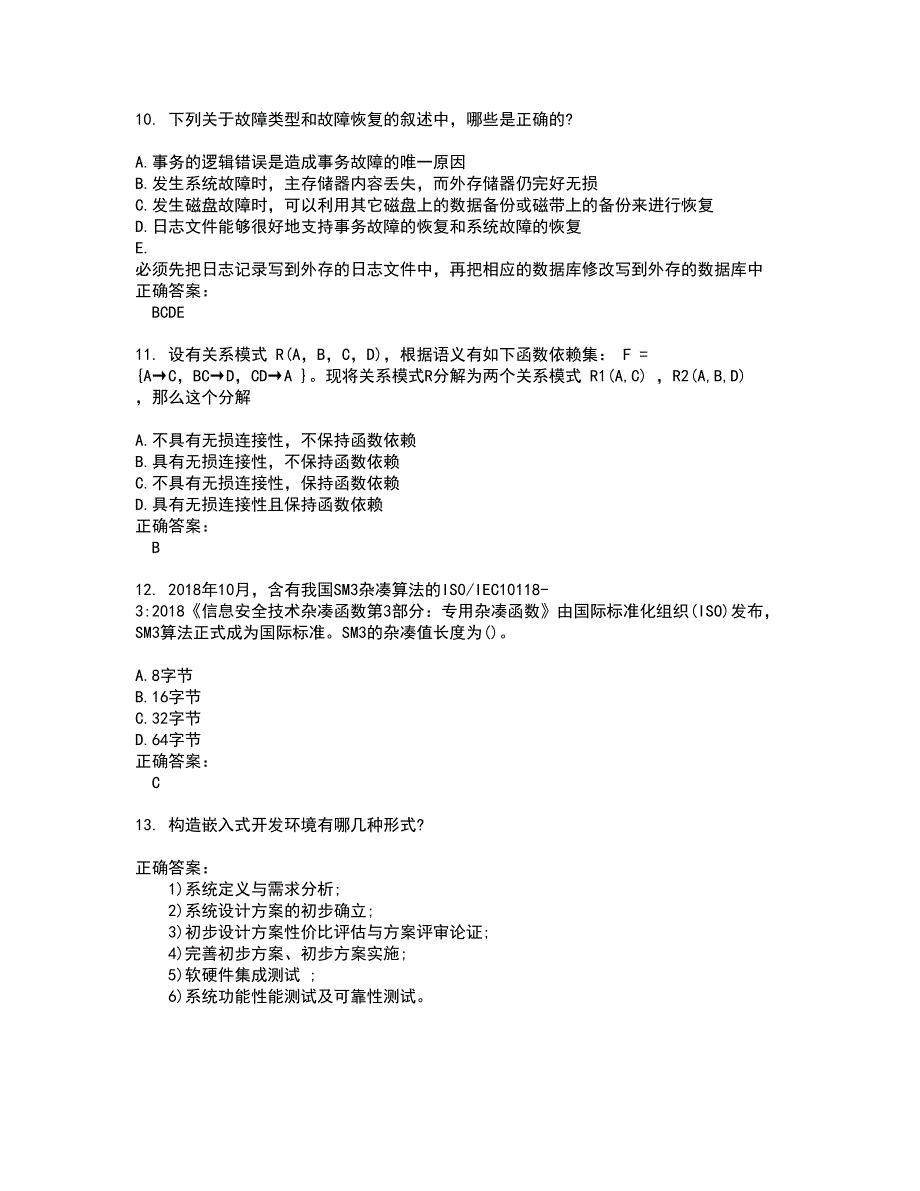 10. 下列关于故障类型和故障恢复的叙述中，哪些是正确的?

A.事务的逻辑错误是造成事务故障的唯一原因
B.发生系统故障时，主存储器内容丢失，而外存储器仍完好无损
C.发生磁盘故障时，可以利用其它磁盘上的数据备份或磁带上的备份来进行恢复
D.日志文件能够很好地支持事务故障的恢复和系统故障的恢复
E.
必须先把日志记录写到外存的日志文件中，再把相应的数据库修改写到外存的数据库中
正确答案：
BCDE

11. 设有关系模式 R(A，B，C，D)，根据语义有如下函数依赖集： F = {A→C，BC→D，CD→A }。现将关系模式R分解为两个关系模式 R1(A,C) ，R2(A,B,D) ，那么这个分解

A.不具有无损连接性，不保持函数依赖
B.具有无损连接性，不保持函数依赖
C.不具有无损连接性，保持函数依赖
D.具有无损连接性且保持函数依赖
正确答案：
B

12. 2018年10月，含有我国SM3杂凑算法的ISO/IEC10118-3:2018《信息安全技术杂凑函数第3部分：专用杂凑函数》由国际标准化组织(ISO)发布，SM3算法正式成为国际标准。SM3的杂凑值长度为()。

A.8字节
B.16字节
C.32字节
D.64字节
正确答案：
C

13. 构造嵌入式开发环境有哪几种形式?

正确答案：
1)系统定义与需求分析;
2)系统设计方案的初步确立;
3)初步设计方案性价比评估与方案评审论证;
4)完善初步方案、初步方案实施;
5)软硬件集成测试 ;
6)系统功能性能测试及可靠性测试。